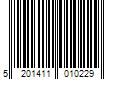 5 201411 010229